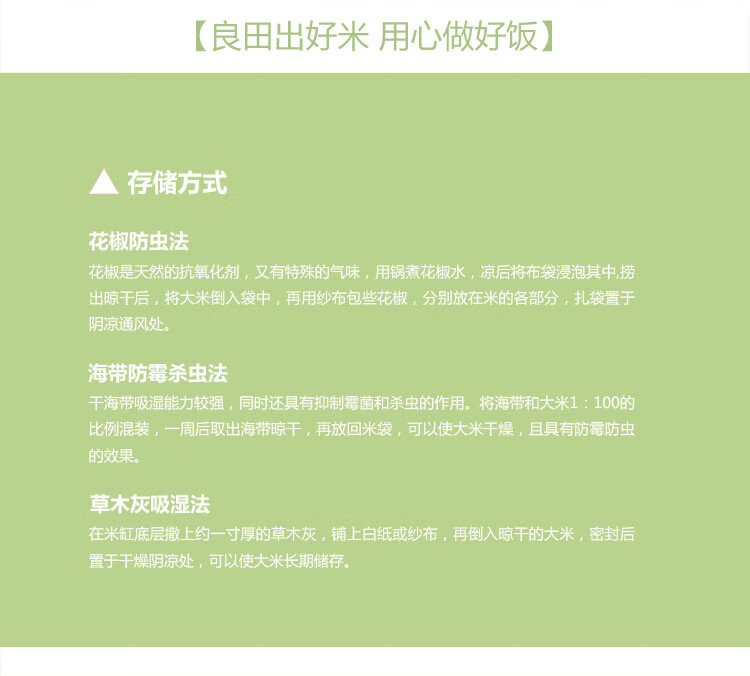 【良田出好米 用心做好饭】

▲ 存储方式

花椒防虫法
花椒是天然的抗氧化剂，又有特殊的气味，用锅煮花椒水，凉后将布袋浸泡其中,捞出晾干后，将大米倒入袋中，再用纱布包些花椒，分别放在米的各部分，扎袋置于阴凉通风处。

海带防霉杀虫法
干海带吸湿能力较强，同时还具有抑制霉菌和杀虫的作用。将海带和大米1：100的比例混装，一周后取出海带晾干，再放回米袋，可以使大米干燥，且具有防霉防虫的效果。

草木灰吸湿法
在米缸底层撒上约一寸厚的草木灰，铺上白纸或纱布，再倒入晾干的大米，密封后置于干燥阴凉处，可以使大米长期储存。